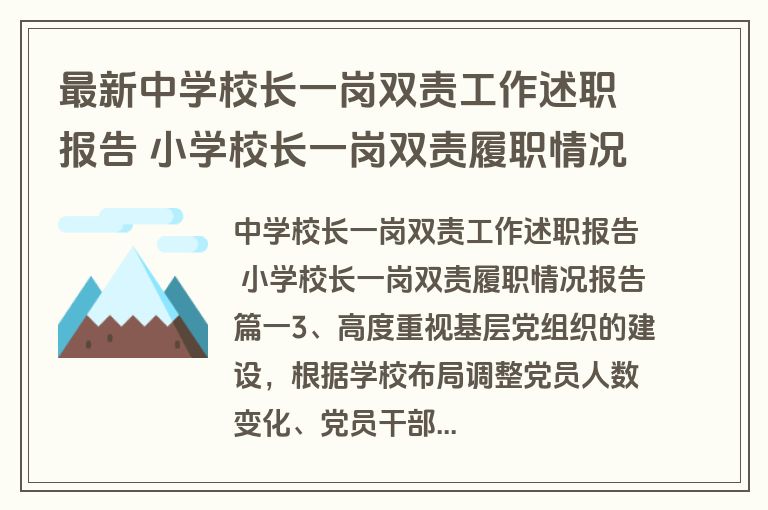 最新中学校长一岗双责工作述职报告 小学校长一岗双责履职情况

中学校长一岗双责工作述职报告 小学校长一岗双责履职情况报告篇一3、高度重视基层党组织的建设，根据学校布局调整党员人数变化、党员干部...